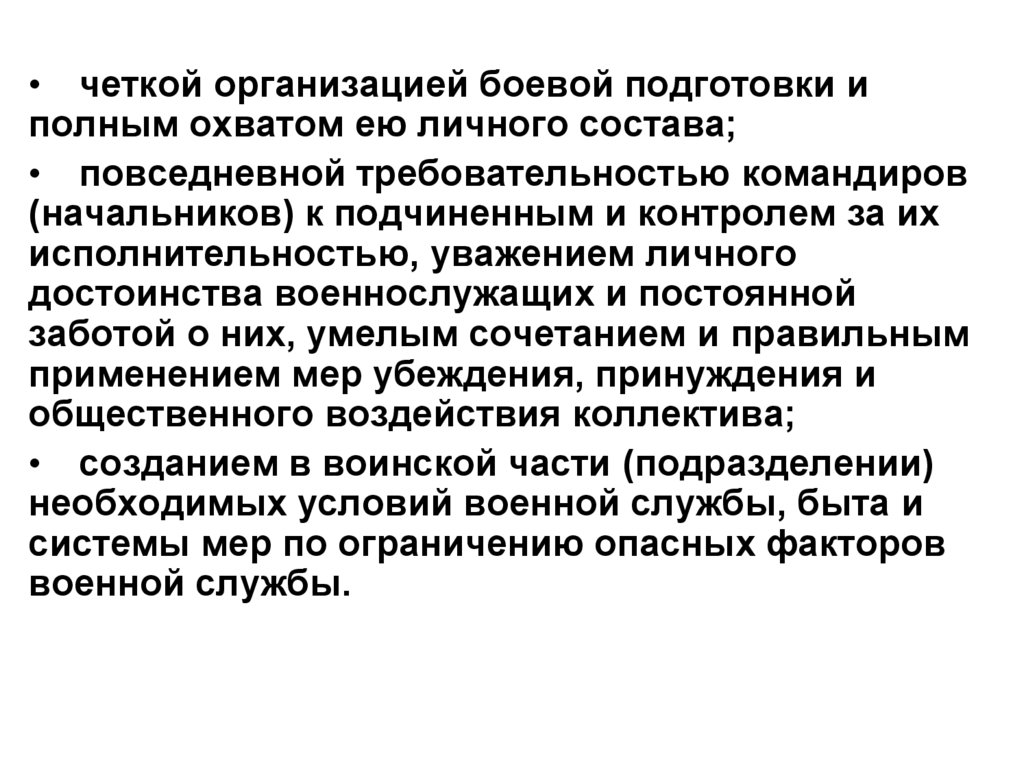 • четкой организацией боевой подготовки и полным охватом ею личного состава;

• повседневной требовательностью командиров (начальников) к подчиненным и контролем за их исполнительностью, уважением личного достоинства военнослужащих и постоянной заботой о них, умелым сочетанием и правильным применением мер убеждения, принуждения и общественного воздействия коллектива;

• созданием в воинской части (подразделении) необходимых условий военной службы, быта и системы мер по ограничению опасных факторов военной службы.